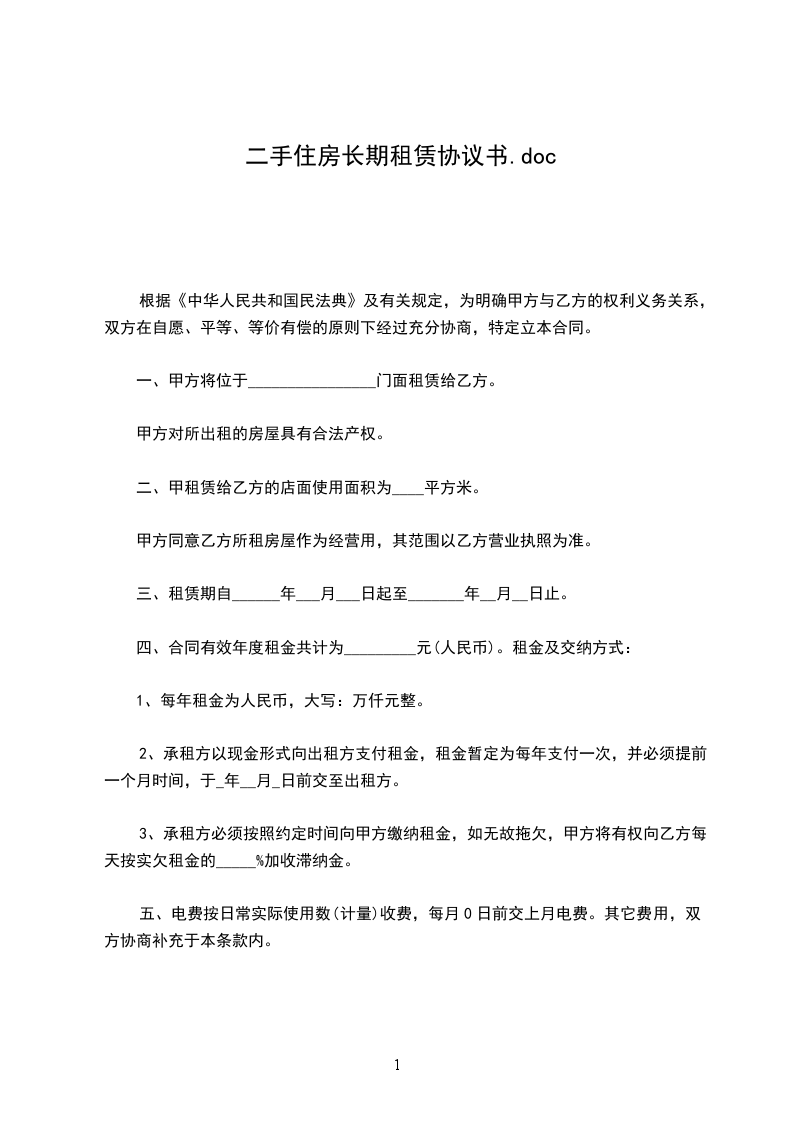 二手住房长期租赁协议书.doc

根据《中华人民共和国民法典》及有关规定，为明确甲方与乙方的权利义务关系，双方在自愿、平等、等价有偿的原则下经过充分协商，特定立本合同。

一、甲方将位于________________门面租赁给乙方。

甲方对所出租的房屋具有合法产权。

二、甲租赁给乙方的店面使用面积为____平方米。

甲方同意乙方所租房屋作为经营用，其范围以乙方营业执照为准。

三、租赁期自______年___月___日起至_______年__月__日止。

四、合同有效年度租金共计为_________元(人民币)。租金及交纳方式：

1、每年租金为人民币，大写：万仟元整。

2、承租方以现金形式向出租方支付租金，租金暂定为每年支付一次，并必须提前一个月时间，于_年__月_日前交至出租方。

3、承租方必须按照约定时间向甲方缴纳租金，如无故拖欠，甲方将有权向乙方每天按实欠租金的_____%加收滞纳金。

五、电费按日常实际使用数(计量)收费，每月0日前交上月电费。其它费用，双方协商补充于本条款内。

1